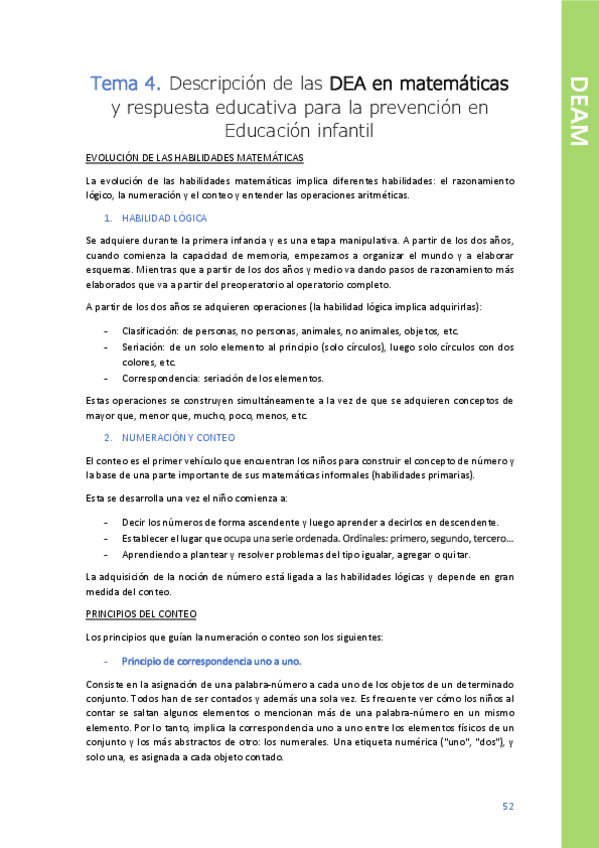 DEAM

Tema 4. Descripción de las DEA en matemáticas y respuesta educativa para la prevención en Educación infantil

EVOLUCIÓN DE LAS HABILIDADES MATEMÁTICAS

La evolución de las habilidades matemáticas implica diferentes habilidades: el razonamiento lógico, la numeración y el conteo y entender las operaciones aritméticas.

1. HABILIDAD LÓGICA

Se adquiere durante la primera infancia y es una etapa manipulativa. A partir de los dos años, cuando comienza la capacidad de memoria, empezamos a organizar el mundo y a elaborar esquemas. Mientras que a partir de los dos años y medio va dando pasos de razonamiento más elaborados que va a partir del preoperatorio al operatorio completo.

A partir de los dos años se adquieren operaciones (la habilidad lógica implica adquirirlas):

- Clasificación: de personas, no personas, animales, no animales, objetos, etc.
- Seriación: de un solo elemento al principio (solo círculos), luego solo círculos con dos colores, etc.
- Correspondencia: seriación de los elementos.

Estas operaciones se construyen simultáneamente a la vez de que se adquieren conceptos de mayor que, menor que, mucho, poco, menos, etc.

2. NUMERACIÓN Y CONTEO

El conteo es el primer vehículo que encuentran los niños para construir el concepto de número y la base de una parte importante de sus matemáticas informales (habilidades primarias).

Esta se desarrolla una vez el niño comienza a:

- Decir los números de forma ascendente y luego aprender a decirlos en descendente.
- Establecer el lugar que ocupa una serie ordenada. Ordinales: primero, segundo, tercero…
- Aprendiendo a plantear y resolver problemas del tipo igualar, agregar o quitar.

La adquisición de la noción de número está ligada a las habilidades lógicas y depende en gran medida del conteo.

PRINCIPIOS DEL CONTEO

Los principios que guían la numeración o conteo son los siguientes:

- Principio de correspondencia uno a uno.

Consiste en la asignación de una palabra-número a cada uno de los objetos de un determinado conjunto. Todos han de ser contados y además una sola vez. Es frecuente ver cómo los niños al contar se saltan algunos elementos o mencionan más de una palabra-número en un mismo elemento. Por lo tanto, implica la correspondencia uno a uno entre los elementos físicos de un conjunto y los más abstractos de otro: los numerales. Una etiqueta numérica ("uno", "dos"), y solo una, es asignada a cada objeto contado.

52